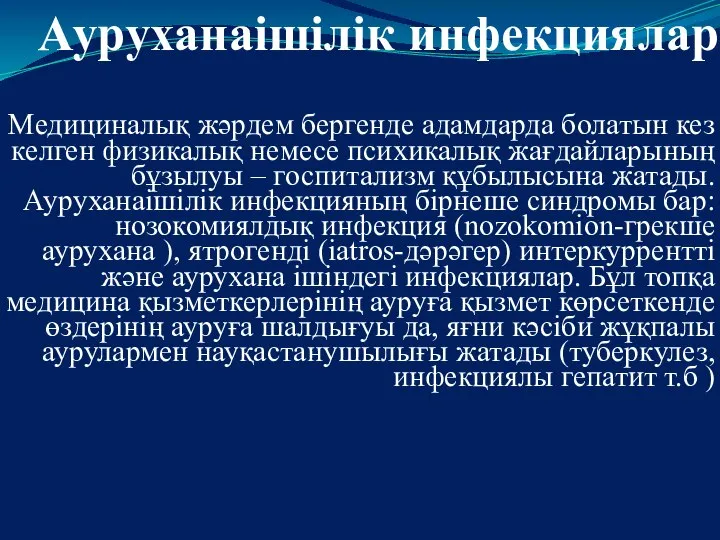 Ауруханаішілік инфекциялар

Медициналық жәрдем бергенде адамдарда болатын кез келген физикалық немесе психикалық жағдайларының бұзылуы – госпитализм құбылысына жатады. Ауруханаішілік инфекцияның бірнеше синдромы бар: нозокомиялдық инфекция (nozokomion-грекше аурухана ), ятрогенді (iatros-дәрәгер) интеркуррентті және аурухана ішіндегі инфекциялар. Бұл топқа медицина қызметкерлерінің ауруға қызмет көрсеткенде өздерінің ауруға шалдығуы да, яғни кәсіби жұқпалы аурулармен науқастанушылығы жатады (туберкулез, инфекциялы гепатит т.б )